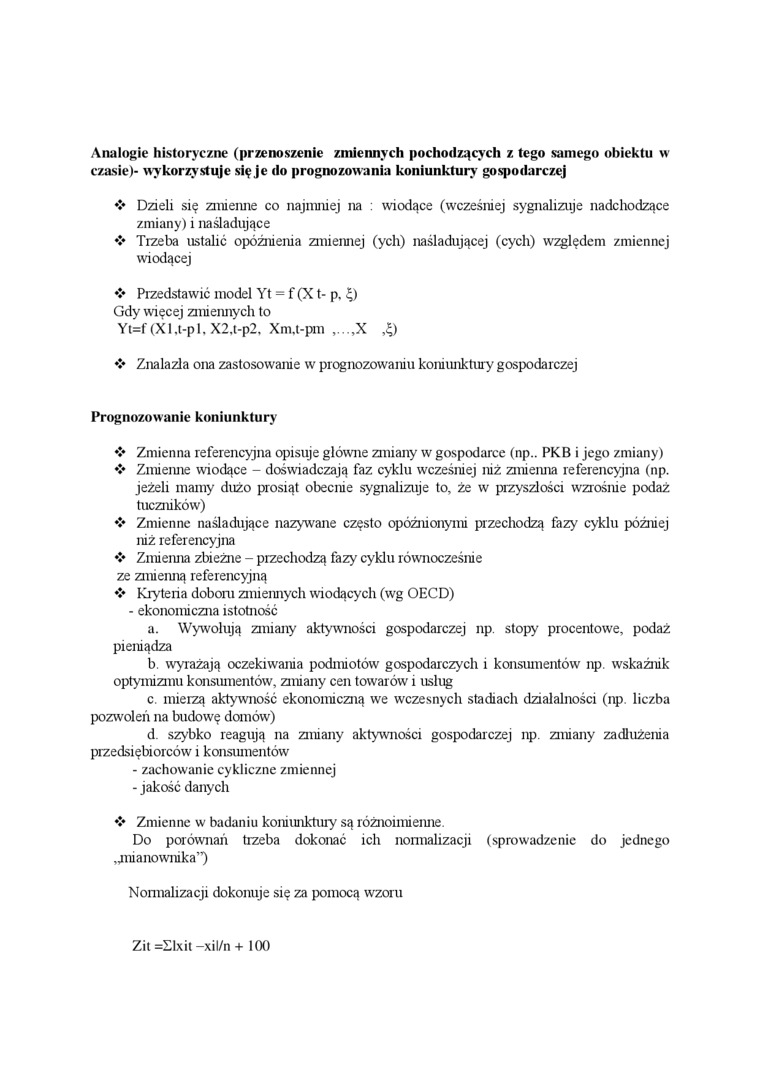 **Analogie historyczne (przenoszenie zmiennych pochodzących z tego samego obiektu w czasie)- wykorzystuje się je do prognozowania koniunktury gospodarczej**

❖ Dzieli się zmienne co najmniej na : wiodące (wcześniej sygnalizuje nadchodzące zmiany) i naśladujące
❖ Trzeba ustalić opóźnienia zmiennej (ych) naśladującej (cych) względem zmiennej wiodącej

❖ Przedstawić model Yt = f (X t- p, ξ)
Gdy więcej zmiennych to
Yt=f (X1,t-p1, X2,t-p2, Xm,t-pm ,…,X ,ξ)

❖ Znalazła ona zastosowanie w prognozowaniu koniunktury gospodarczej

**Prognozowanie koniunktury**

❖ Zmienna referencyjna opisuje główne zmiany w gospodarce (np.. PKB i jego zmiany)
❖ Zmienne wiodące – doświadczają faz cyklu wcześniej niż zmienna referencyjna (np. jeżeli mamy dużo prosiąt obecnie sygnalizuje to, że w przyszłości wzrośnie podaż tuczników)
❖ Zmienne naśladujące nazywane często opóźnionymi przechodzą fazy cyklu później niż referencyjna
❖ Zmienna zbieżne – przechodzą fazy cyklu równocześnie ze zmienną referencyjną
❖ Kryteria doboru zmiennych wiodących (wg OECD)
- ekonomiczna istotność
a. Wywołują zmiany aktywności gospodarczej np. stopy procentowe, podaż pieniądza
b. wyrażają oczekiwania podmiotów gospodarczych i konsumentów np. wskaźnik optymizmu konsumentów, zmiany cen towarów i usług
c. mierzą aktywność ekonomiczną we wczesnych stadiach działalności (np. liczba pozwoleń na budowę domów)
d. szybko reagują na zmiany aktywności gospodarczej np. zmiany zadłużenia przedsiębiorców i konsumentów
- zachowanie cykliczne zmiennej
- jakość danych

❖ Zmienne w badaniu koniunktury są różnoimienne.
Do porównań trzeba dokonać ich normalizacji (sprowadzenie do jednego „mianownika”)

Normalizacji dokonuje się za pomocą wzoru

Zit =Σlxit –xil/n + 100